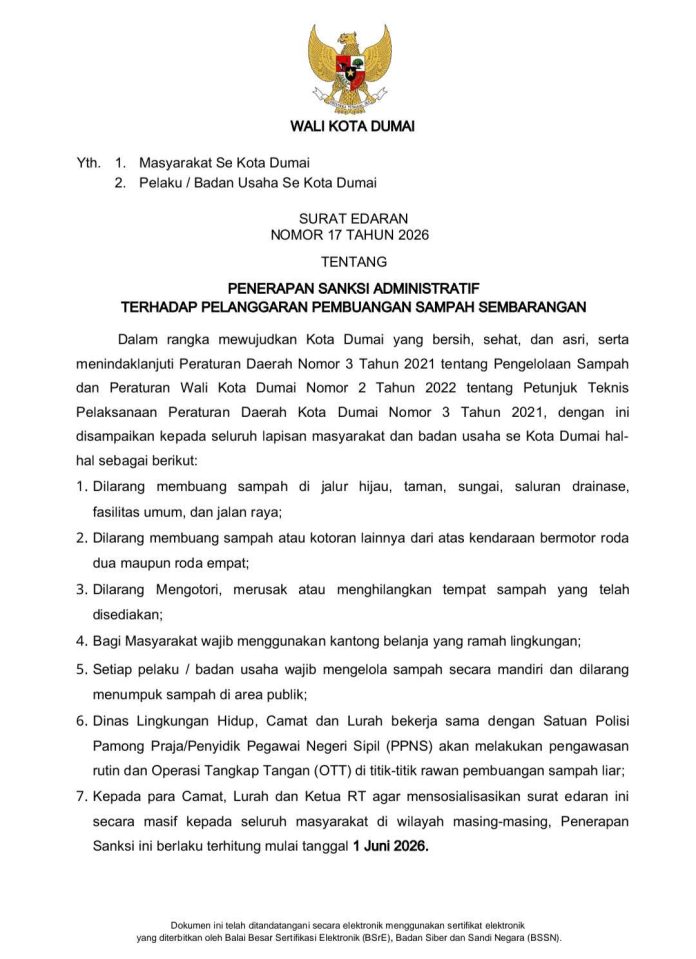 WALI KOTA DUMAI

Yth. 1. Masyarakat Se Kota Dumai
2. Pelaku / Badan Usaha Se Kota Dumai

SURAT EDARAN
NOMOR 17 TAHUN 2026

TENTANG

PENERAPAN SANKSI ADMINISTRATIF
TERHADAP PELANGGARAN PEMBUANGAN SAMPAH SEMBARANGAN

Dalam rangka mewujudkan Kota Dumai yang bersih, sehat, dan asri, serta menindaklanjuti Peraturan Daerah Nomor 3 Tahun 2021 tentang Pengelolaan Sampah dan Peraturan Wali Kota Dumai Nomor 2 Tahun 2022 tentang Petunjuk Teknis Pelaksanaan Peraturan Daerah Kota Dumai Nomor 3 Tahun 2021, dengan ini disampaikan kepada seluruh lapisan masyarakat dan badan usaha se Kota Dumai hal-hal sebagai berikut:

1. Dilarang membuang sampah di jalur hijau, taman, sungai, saluran drainase, fasilitas umum, dan jalan raya;
2. Dilarang membuang sampah atau kotoran lainnya dari atas kendaraan bermotor roda dua maupun roda empat;
3. Dilarang Mengotori, merusak atau menghilangkan tempat sampah yang telah disediakan;
4. Bagi Masyarakat wajib menggunakan kantong belanja yang ramah lingkungan;
5. Setiap pelaku / badan usaha wajib mengelola sampah secara mandiri dan dilarang menumpuk sampah di area publik;
6. Dinas Lingkungan Hidup, Camat dan Lurah bekerja sama dengan Satuan Polisi Pamong Praja/Penyidik Pegawai Negeri Sipil (PPNS) akan melakukan pengawasan rutin dan Operasi Tangkap Tangan (OTT) di titik-titik rawan pembuangan sampah liar;
7. Kepada para Camat, Lurah dan Ketua RT agar mensosialisasikan surat edaran ini secara masif kepada seluruh masyarakat di wilayah masing-masing, Penerapan Sanksi ini berlaku terhitung mulai tanggal 1 Juni 2026.

Dokumen ini telah ditandatangani secara elektronik menggunakan sertifikat elektronik yang diterbitkan oleh Balai Besar Sertifikasi Elektronik (BSrE), Badan Siber dan Sandi Negara (BSSN).